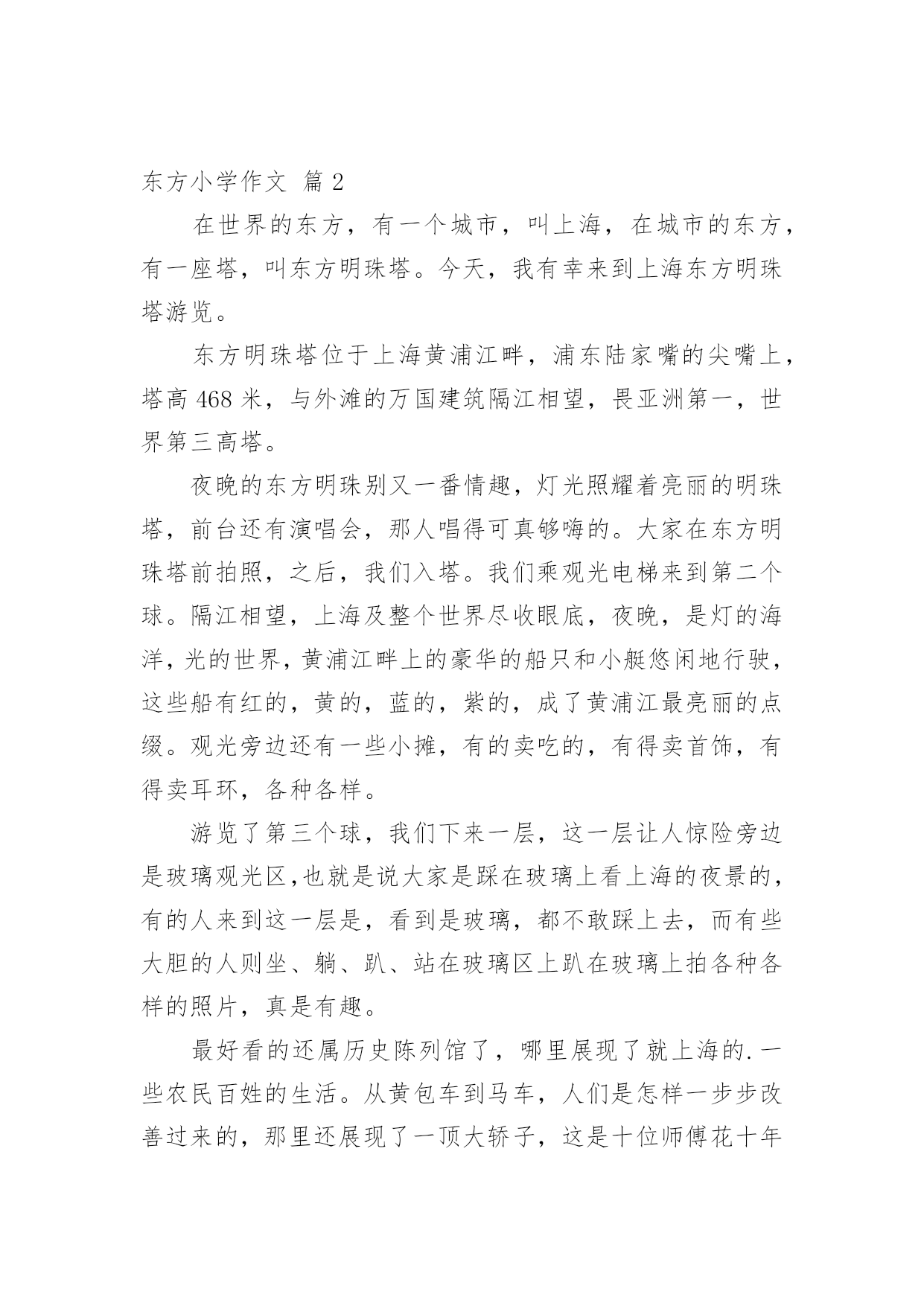 东方小学作文 篇 2

在世界的东方，有一个城市，叫上海，在城市的东方，有一座塔，叫东方明珠塔。今天，我有幸来到上海东方明珠塔游览。

东方明珠塔位于上海黄浦江畔，浦东陆家嘴的尖嘴上，塔高 468 米，与外滩的万国建筑隔江相望，畏亚洲第一，世界第三高塔。

夜晚的东方明珠别又一番情趣，灯光照耀着亮丽的明珠塔，前台还有演唱会，那人唱得可真够嗨的。大家在东方明珠塔前拍照，之后，我们入塔。我们乘观光电梯来到第二个球。隔江相望，上海及整个世界尽收眼底，夜晚，是灯的海洋，光的世界，黄浦江畔上的豪华的船只和小艇悠闲地行驶，这些船有红的，黄的，蓝的，紫的，成了黄浦江最亮丽的点缀。观光旁边还有一些小摊，有的卖吃的，有得卖首饰，有得卖耳环，各种各样。

游览了第三个球，我们下来一层，这一层让人惊险旁边是玻璃观光区,也就是说大家是踩在玻璃上看上海的夜景的，有的人来到这一层是，看到是玻璃，都不敢踩上去，而有些大胆的人则坐、躺、趴、站在玻璃区上趴在玻璃上拍各种各样的照片，真是有趣。

最好看的还属历史陈列馆了，哪里展现了就上海的.一些农民百姓的生活。从黄包车到马车，人们是怎样一步步改善过来的，那里还展现了一顶大轿子，这是十位师傅花十年